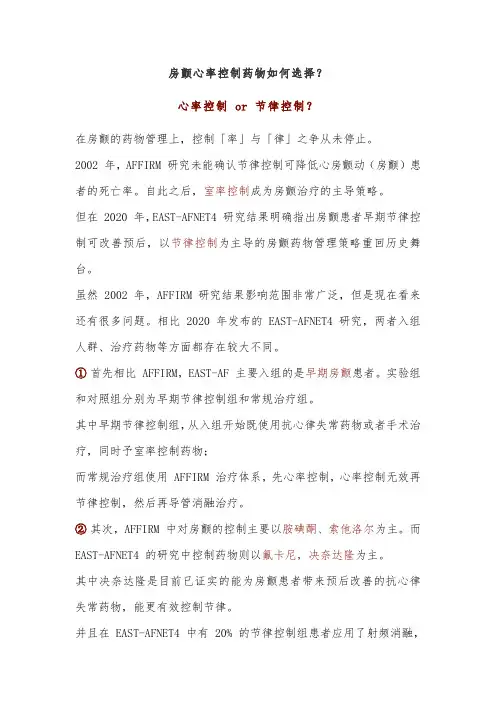 房颤心率控制药物如何选择？

心率控制 or 节律控制？

在房颤的药物管理上，控制「率」与「律」之争从未停止。

2002 年，AFFIRM 研究未能确认节律控制可降低心房颤动（房颤）患者的死亡率。自此之后，室率控制成为房颤治疗的主导策略。

但在 2020 年，EAST-AFNET4 研究结果明确指出房颤患者早期节律控制可改善预后，以节律控制为主导的房颤药物管理策略重回历史舞台。

虽然 2002 年，AFFIRM 研究结果影响范围非常广泛，但是现在看来还有很多问题。相比 2020 年发布的 EAST-AFNET4 研究，两者入组人群、治疗药物等方面都存在较大不同。

① 首先相比 AFFIRM，EAST-AF 主要入组的是早期房颤患者。实验组和对照组分别为早期节律控制组和常规治疗组。

其中早期节律控制组，从入组开始既使用抗心律失常药物或者手术治疗，同时予室率控制药物；

而常规治疗组使用 AFFIRM 治疗体系，先心率控制，心率控制无效再节律控制，然后再导管消融治疗。

② 其次，AFFIRM 中对房颤的控制主要以胺碘酮、索他洛尔为主。而 EAST-AFNET4 的研究中控制药物则以氟卡尼，决奈达隆为主。

其中决奈达隆是目前已证实的能为房颤患者带来预后改善的抗心律失常药物，能更有效控制节律。

并且在 EAST-AFNET4 中有 20% 的节律控制组患者应用了射频消融，